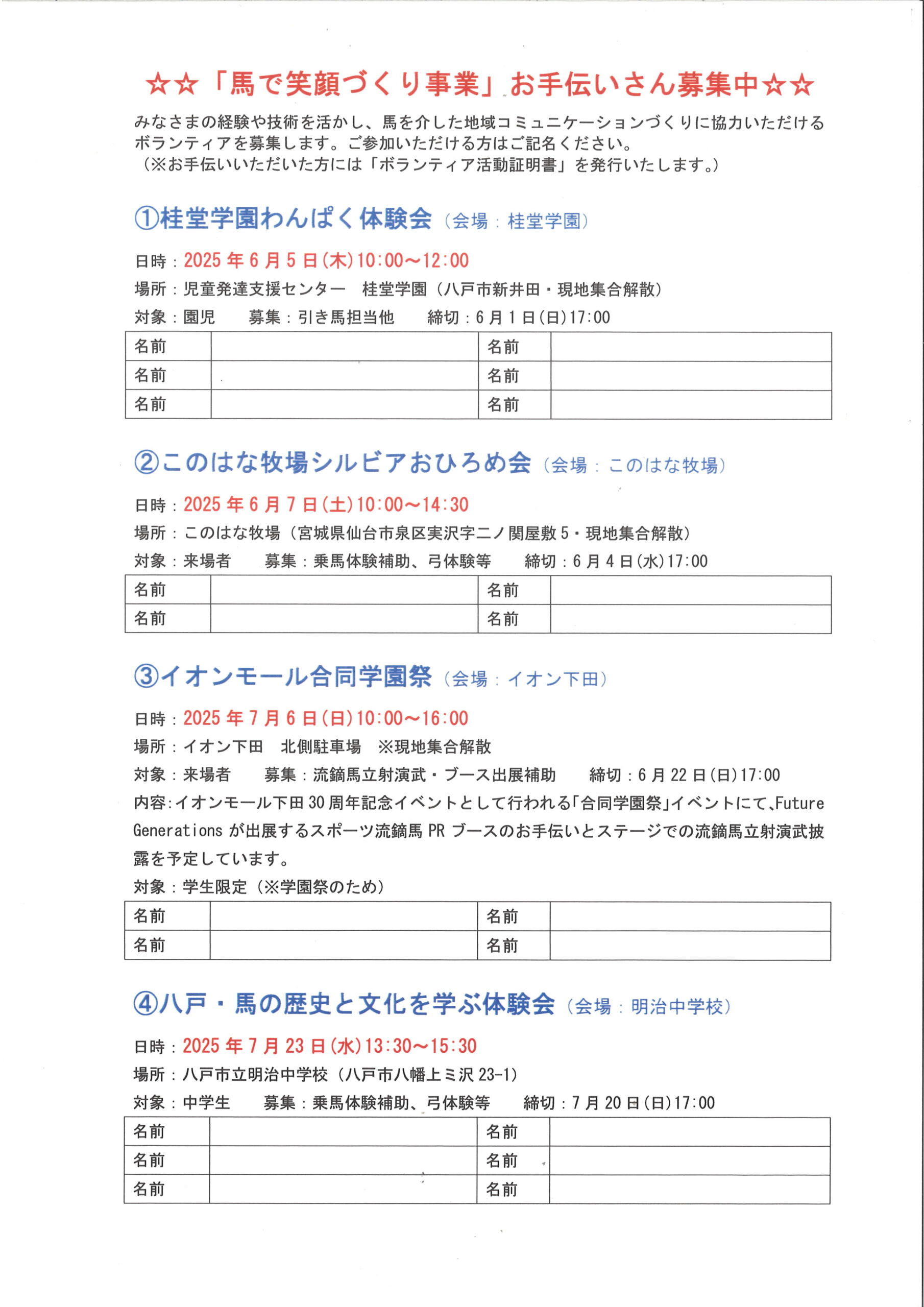 ☆☆「馬で笑顔づくり事業」お手伝いさん募集中☆☆

みなさまの経験や技術を活かし、馬を介した地域コミュニケーションづくりに協力いただけるボランティアを募集します。ご参加いただける方はご記名ください。
（※お手伝いいただいた方には「ボランティア活動証明書」を発行いたします。）

①桂堂学園わんぱく体験会（会場：桂堂学園）

日時：2025年6月5日(木)10:00～12:00
場所：児童発達支援センター　桂堂学園（八戸市新井田・現地集合解散）
対象：園児　募集：引き馬担当他　締切：6月1日(日)17:00

| 名前 | | 名前 | |
|---|---|---|---|
| 名前 | | 名前 | |
| 名前 | | 名前 | |

②このはな牧場シルビアおひろめ会（会場：このはな牧場）

日時：2025年6月7日(土)10:00～14:30
場所：このはな牧場（宮城県仙台市泉区実沢字二ノ関屋敷5・現地集合解散）
対象：来場者　募集：乗馬体験補助、弓体験等　締切：6月4日(水)17:00

| 名前 | | 名前 | |
|---|---|---|---|
| 名前 | | 名前 | |

③イオンモール合同学園祭（会場：イオン下田）

日時：2025年7月6日(日)10:00～16:00
場所：イオン下田　北側駐車場　※現地集合解散
対象：来場者　募集：流鏑馬立射演武・ブース出展補助　締切：6月22日(日)17:00
内容:イオンモール下田30周年記念イベントとして行われる「合同学園祭」イベントにて、Future Generationsが出展するスポーツ流鏑馬PRブースのお手伝いとステージでの流鏑馬立射演武披露を予定しています。
対象：学生限定（※学園祭のため）

| 名前 | | 名前 | |
|---|---|---|---|
| 名前 | | 名前 | |

④八戸・馬の歴史と文化を学ぶ体験会（会場：明治中学校）

日時：2025年7月23日(水)13:30～15:30
場所：八戸市立明治中学校（八戸市八幡上ミ沢23-1）
対象：中学生　募集：乗馬体験補助、弓体験等　締切：7月20日(日)17:00

| 名前 | | 名前 | |
|---|---|---|---|
| 名前 | | 名前 | |
| 名前 | | 名前 | |